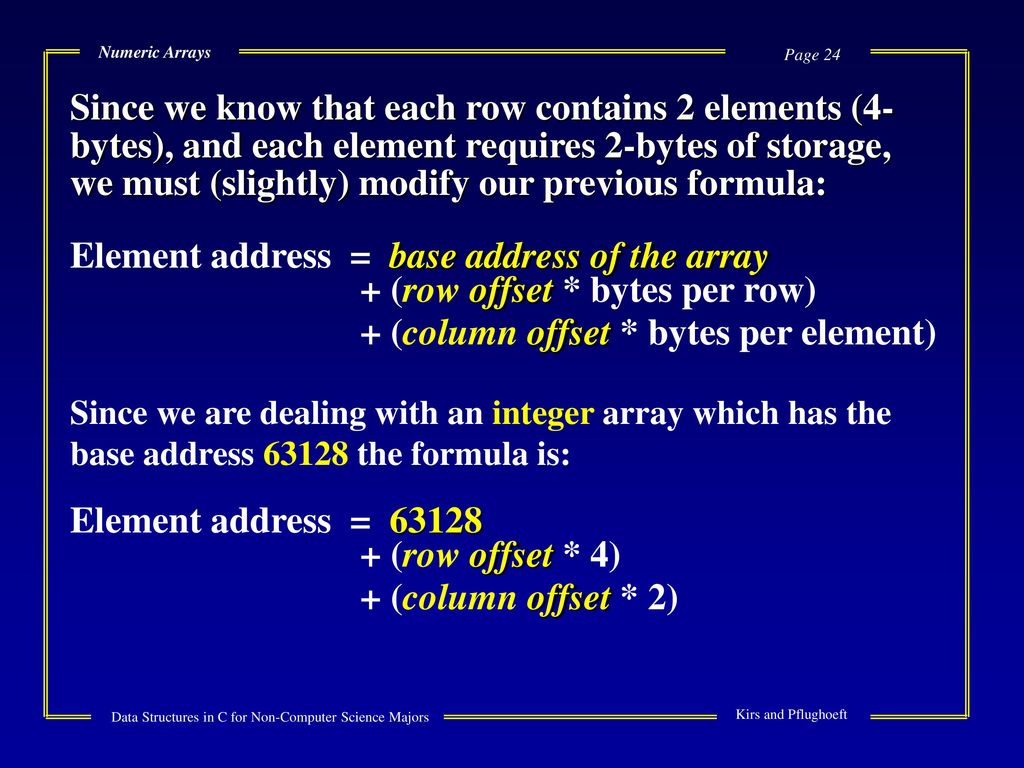 Numeric Arrays

Page 24

Since we know that each row contains 2 elements (4-bytes), and each element requires 2-bytes of storage, we must (slightly) modify our previous formula:

Element address = base address of the array
+ (row offset * bytes per row)
+ (column offset * bytes per element)

Since we are dealing with an integer array which has the base address 63128 the formula is:

Element address = 63128
+ (row offset * 4)
+ (column offset * 2)

Data Structures in C for Non-Computer Science Majors

Kirs and Pflughoeft